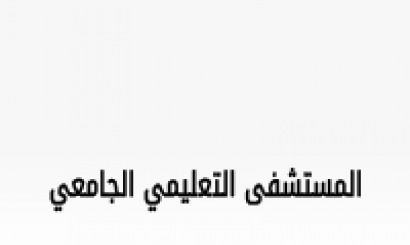 المستشفى التعليمي الجامعي